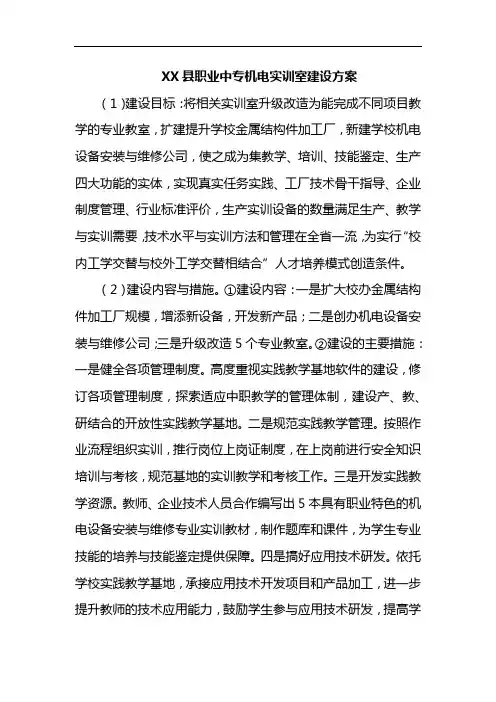 XX 县职业中专机电实训室建设方案

（1）建设目标：将相关实训室升级改造为能完成不同项目教学的专业教室，扩建提升学校金属结构件加工厂，新建学校机电设备安装与维修公司，使之成为集教学、培训、技能鉴定、生产四大功能的实体，实现真实任务实践、工厂技术骨干指导、企业制度管理、行业标准评价，生产实训设备的数量满足生产、教学与实训需要，技术水平与实训方法和管理在全省一流，为实行“校内工学交替与校外工学交替相结合”人才培养模式创造条件。

（2）建设内容与措施。①建设内容：一是扩大校办金属结构件加工厂规模，增添新设备，开发新产品；二是创办机电设备安装与维修公司；三是升级改造 5 个专业教室。②建设的主要措施：一是健全各项管理制度。高度重视实践教学基地软件的建设，修订各项管理制度，探索适应中职教学的管理体制，建设产、教、研结合的开放性实践教学基地。二是规范实践教学管理。按照作业流程组织实训，推行岗位上岗证制度，在上岗前进行安全知识培训与考核，规范基地的实训教学和考核工作。三是开发实践教学资源。教师、企业技术人员合作编写出 5 本具有职业特色的机电设备安装与维修专业实训教材，制作题库和课件，为学生专业技能的培养与技能鉴定提供保障。四是搞好应用技术研发。依托学校实践教学基地，承接应用技术开发项目和产品加工，进一步提升教师的技术应用能力，鼓励学生参与应用技术研发，提高学